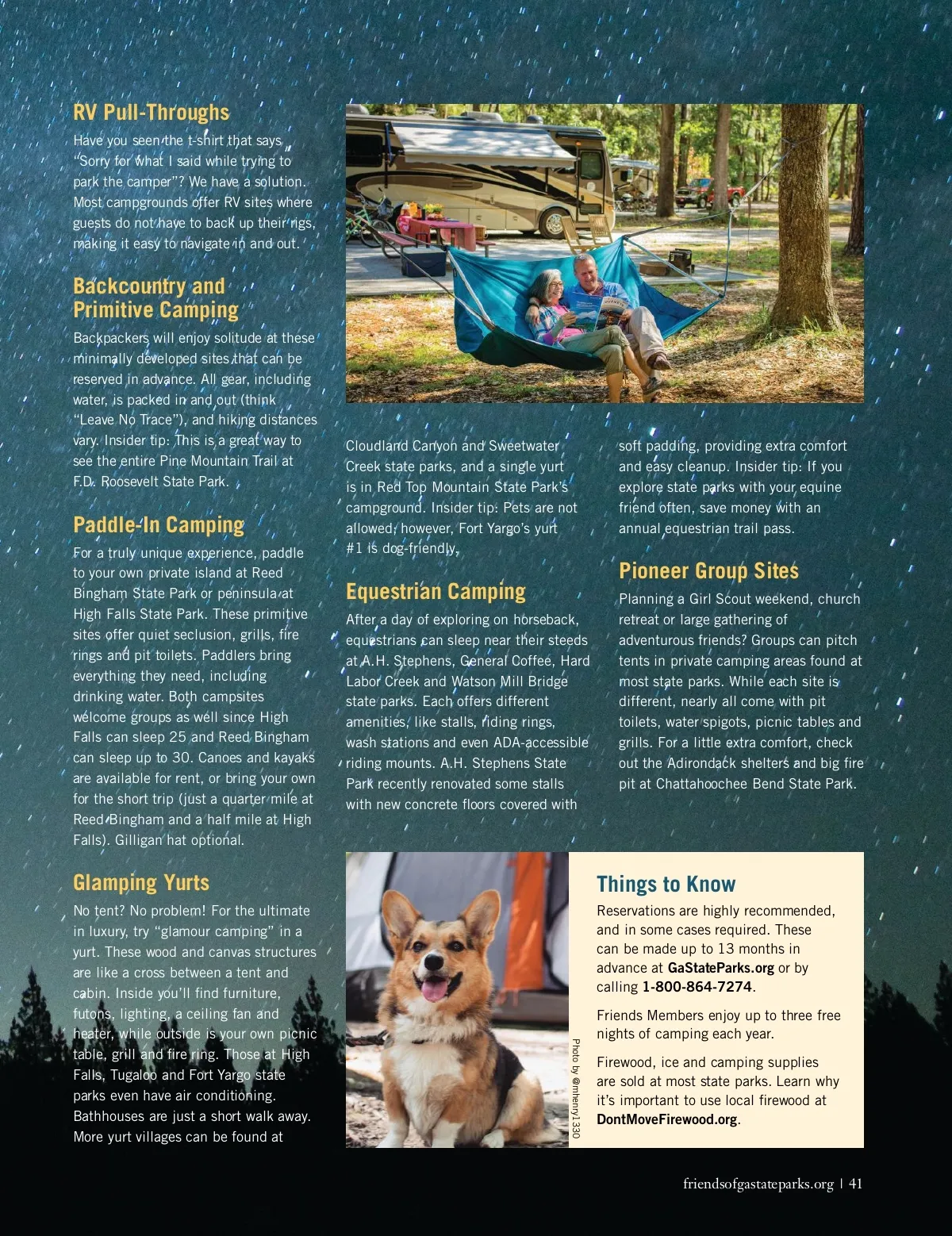 RV Pull-Throughs

Have you seen the t-shirt that says "Sorry for what I said while trying to park the camper"? We have a solution. Most campgrounds offer RV sites where guests do not have to back up their rigs, making it easy to navigate in and out.

Backcountry and Primitive Camping

Backpackers will enjoy solitude at these minimally developed sites that can be reserved in advance. All gear, including water, is packed in and out (think "Leave No Trace"), and hiking distances vary. Insider tip: This is a great way to see the entire Pine Mountain Trail at F.D. Roosevelt State Park.

Paddle-In Camping

For a truly unique experience, paddle to your own private island at Reed Bingham State Park or peninsula at High Falls State Park. These primitive sites offer quiet seclusion, grills, fire rings and pit toilets. Paddlers bring everything they need, including drinking water. Both campsites welcome groups as well since High Falls can sleep 25 and Reed Bingham can sleep up to 30. Canoes and kayaks are available for rent, or bring your own for the short trip (just a quarter mile at Reed Bingham and a half mile at High Falls). Gilligan hat optional.

Glamping Yurts

No tent? No problem! For the ultimate in luxury, try "glamour camping" in a yurt. These wood and canvas structures are like a cross between a tent and cabin. Inside you'll find furniture, futons, lighting, a ceiling fan and heater, while outside is your own picnic table, grill and fire ring. Those at High Falls, Tugaloo and Fort Yargo state parks even have air conditioning. Bathhouses are just a short walk away. More yurt villages can be found at Cloudland Canyon and Sweetwater Creek state parks, and a single yurt is in Red Top Mountain State Park's campground. Insider tip: Pets are not allowed; however, Fort Yargo's yurt #1 is dog-friendly.

Equestrian Camping

After a day of exploring on horseback, equestrians can sleep near their steeds at A.H. Stephens, General Coffee, Hard Labor Creek and Watson Mill Bridge state parks. Each offers different amenities, like stalls, riding rings, wash stations and even ADA-accessible riding mounts. A.H. Stephens State Park recently renovated some stalls with new concrete floors covered with soft padding, providing extra comfort and easy cleanup. Insider tip: If you explore state parks with your equine friend often, save money with an annual equestrian trail pass.

Pioneer Group Sites

Planning a Girl Scout weekend, church retreat or large gathering of adventurous friends? Groups can pitch tents in private camping areas found at most state parks. While each site is different, nearly all come with pit toilets, water spigots, picnic tables and grills. For a little extra comfort, check out the Adirondack shelters and big fire pit at Chattahoochee Bend State Park.

Photo by @mhenry1330

Things to Know

Reservations are highly recommended, and in some cases required. These can be made up to 13 months in advance at GaStateParks.org or by calling 1-800-864-7274.

Friends Members enjoy up to three free nights of camping each year.

Firewood, ice and camping supplies are sold at most state parks. Learn why it's important to use local firewood at DontMoveFirewood.org.

friendsofgastateparks.org | 41